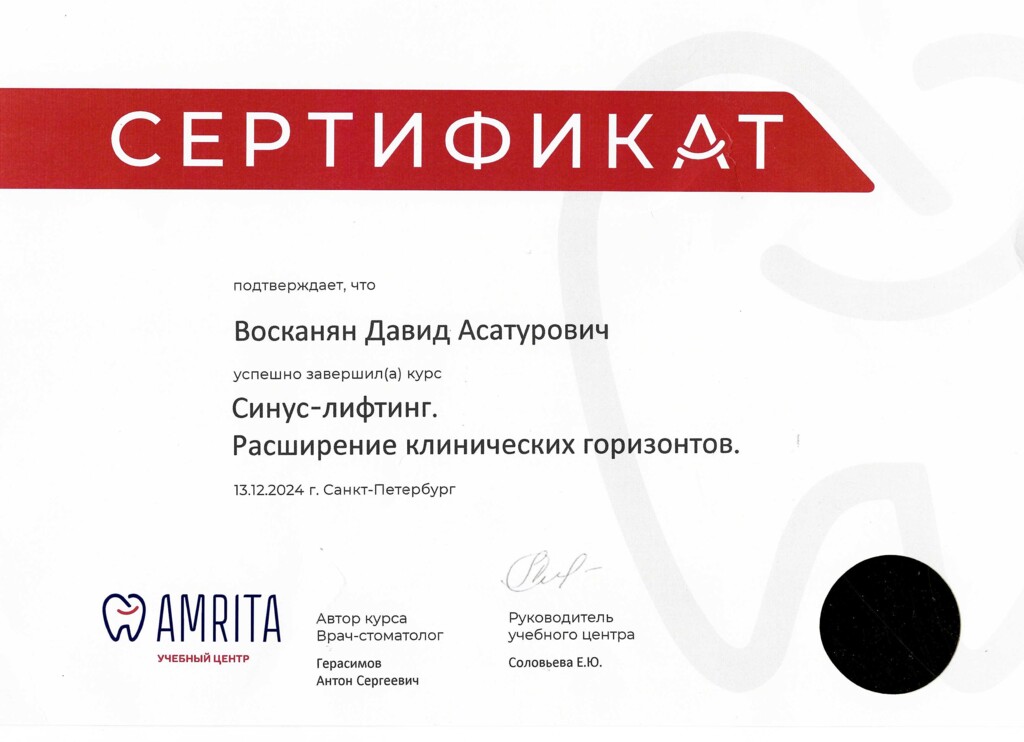 СЕРТИФИКАТ

подтверждает, что

Восканян Давид Асатурович

успешно завершил(а) курс

Синус-лифтинг.
Расширение клинических горизонтов.

13.12.2024 г. Санкт-Петербург

AMRITA
УЧЕБНЫЙ ЦЕНТР

Автор курса
Врач-стоматолог

Герасимов
Антон Сергеевич

Руководитель
учебного центра

Соловьева Е.Ю.